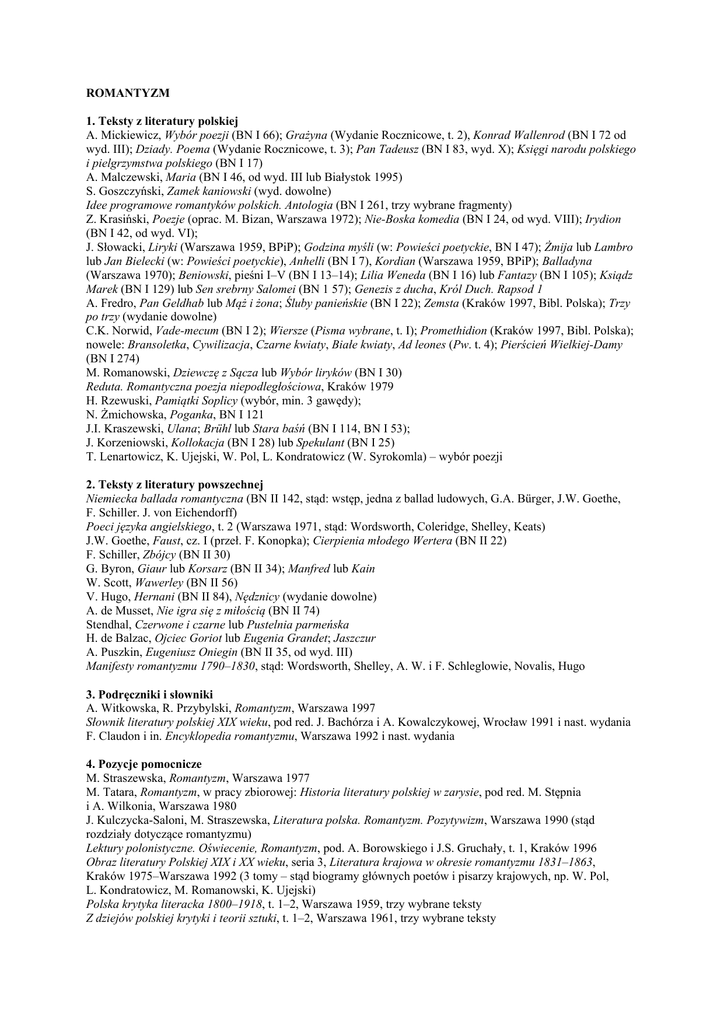 ROMANTYZM

1. Teksty z literatury polskiej
A. Mickiewicz, Wybór poezji (BN I 66); Grażyna (Wydanie Rocznicowe, t. 2), Konrad Wallenrod (BN I 72 od wyd. III); Dziady. Poema (Wydanie Rocznicowe, t. 3); Pan Tadeusz (BN I 83, wyd. X); Księgi narodu polskiego i pielgrzymstwa polskiego (BN I 17)
A. Malczewski, Maria (BN I 46, od wyd. III lub Białystok 1995)
S. Goszczyński, Zamek kaniowski (wyd. dowolne)
Idee programowe romantyków polskich. Antologia (BN I 261, trzy wybrane fragmenty)
Z. Krasiński, Poezje (oprac. M. Bizan, Warszawa 1972); Nie-Boska komedia (BN I 24, od wyd. VIII); Irydion (BN I 42, od wyd. VI);
J. Słowacki, Liryki (Warszawa 1959, BPiP); Godzina myśli (w: Powieści poetyckie, BN I 47); Żmija lub Lambro lub Jan Bielecki (w: Powieści poetyckie), Anhelli (BN I 7), Kordian (Warszawa 1959, BPiP); Balladyna (Warszawa 1970); Beniowski, pieśni I–V (BN I 13–14); Lilia Weneda (BN I 16) lub Fantazy (BN I 105); Ksiądz Marek (BN I 129) lub Sen srebrny Salomei (BN I 57); Genezis z ducha, Król Duch. Rapsod 1
A. Fredro, Pan Geldhab lub Mąż i żona; Śluby panieńskie (BN I 22); Zemsta (Kraków 1997, Bibl. Polska); Trzy po trzy (wydanie dowolne)
C.K. Norwid, Vade-mecum (BN I 2); Wiersze (Pisma wybrane, t. I); Promethidion (Kraków 1997, Bibl. Polska); nowele: Bransoletka, Cywilizacja, Czarne kwiaty, Białe kwiaty, Ad leones (Pw. t. 4); Pierścień Wielkiej-Damy (BN I 274)
M. Romanowski, Dziewczę z Sącza lub Wybór liryków (BN I 30)
Reduta. Romantyczna poezja niepodległościowa, Kraków 1979
H. Rzewuski, Pamiątki Soplicy (wybór, min. 3 gawędy);
N. Żmichowska, Poganka, BN I 121
J.I. Kraszewski, Ulana; Brühl lub Stara baśń (BN I 114, BN I 53);
J. Korzeniowski, Kollokacja (BN I 28) lub Spekulant (BN I 25)
T. Lenartowicz, K. Ujejski, W. Pol, L. Kondratowicz (W. Syrokomla) – wybór poezji

2. Teksty z literatury powszechnej
Niemiecka ballada romantyczna (BN II 142, stąd: wstęp, jedna z ballad ludowych, G.A. Bürger, J.W. Goethe, F. Schiller. J. von Eichendorff)
Poeci języka angielskiego, t. 2 (Warszawa 1971, stąd: Wordsworth, Coleridge, Shelley, Keats)
J.W. Goethe, Faust, cz. I (przeł. F. Konopka); Cierpienia młodego Wertera (BN II 22)
F. Schiller, Zbójcy (BN II 30)
G. Byron, Giaur lub Korsarz (BN II 34); Manfred lub Kain
W. Scott, Wawerley (BN II 56)
V. Hugo, Hernani (BN II 84), Nędznicy (wydanie dowolne)
A. de Musset, Nie igra się z miłością (BN II 74)
Stendhal, Czerwone i czarne lub Pustelnia parmeńska
H. de Balzac, Ojciec Goriot lub Eugenia Grandet; Jaszczur
A. Puszkin, Eugeniusz Oniegin (BN II 35, od wyd. III)
Manifesty romantyzmu 1790–1830, stąd: Wordsworth, Shelley, A. W. i F. Schleglowie, Novalis, Hugo

3. Podręczniki i słowniki
A. Witkowska, R. Przybylski, Romantyzm, Warszawa 1997
Słownik literatury polskiej XIX wieku, pod red. J. Bachórza i A. Kowalczykowej, Wrocław 1991 i nast. wydania
F. Claudon i in. Encyklopedia romantyzmu, Warszawa 1992 i nast. wydania

4. Pozycje pomocnicze
M. Straszewska, Romantyzm, Warszawa 1977
M. Tatara, Romantyzm, w pracy zbiorowej: Historia literatury polskiej w zarysie, pod red. M. Stępnia i A. Wilkonia, Warszawa 1980
J. Kulczycka-Saloni, M. Straszewska, Literatura polska. Romantyzm. Pozytywizm, Warszawa 1990 (stąd rozdziały dotyczące romantyzmu)
Lektury polonistyczne. Oświecenie, Romantyzm, pod. A. Borowskiego i J.S. Gruchały, t. 1, Kraków 1996
Obraz literatury Polskiej XIX i XX wieku, seria 3, Literatura krajowa w okresie romantyzmu 1831–1863, Kraków 1975–Warszawa 1992 (3 tomy – stąd biogramy głównych poetów i pisarzy krajowych, np. W. Pol, L. Kondratowicz, M. Romanowski, K. Ujejski)
Polska krytyka literacka 1800–1918, t. 1–2, Warszawa 1959, trzy wybrane teksty
Z dziejów polskiej krytyki i teorii sztuki, t. 1–2, Warszawa 1961, trzy wybrane teksty